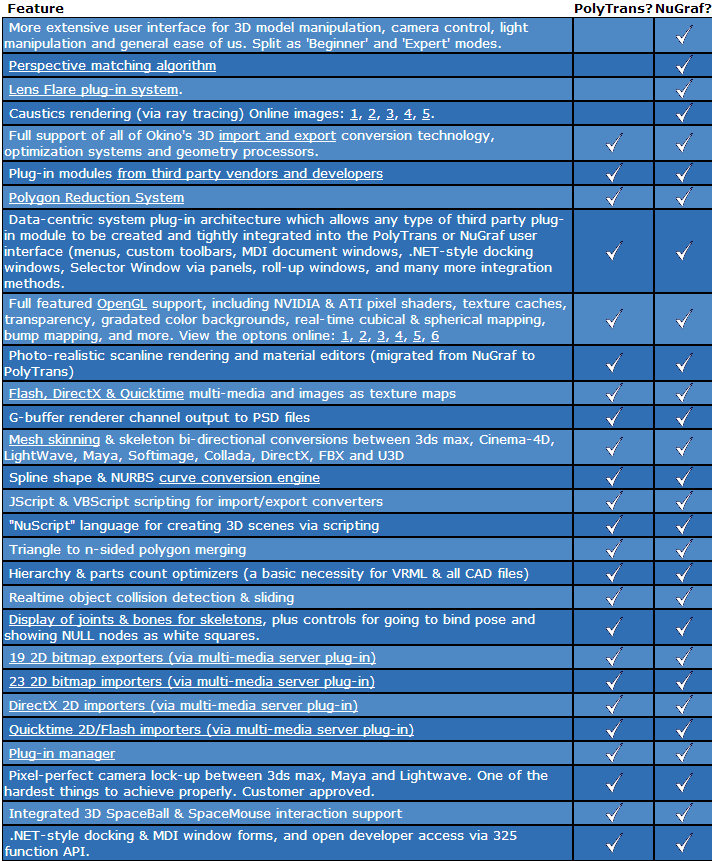 | Feature | PolyTrans? | NuGraf? |
|---|---|---|
| More extensive user interface for 3D model manipulation, camera control, light manipulation and general ease of us. Split as 'Beginner' and 'Expert' modes. | | ✓ |
| Perspective matching algorithm | | ✓ |
| Lens Flare plug-in system. | | ✓ |
| Caustics rendering (via ray tracing) Online images: 1, 2, 3, 4, 5. | | ✓ |
| Full support of all of Okino's 3D import and export conversion technology, optimization systems and geometry processors. | ✓ | ✓ |
| Plug-in modules from third party vendors and developers | ✓ | ✓ |
| Polygon Reduction System | ✓ | ✓ |
| Data-centric system plug-in architecture which allows any type of third party plug-in module to be created and tightly integrated into the PolyTrans or NuGraf user interface (menus, custom toolbars, MDI document windows, .NET-style docking windows, Selector Window via panels, roll-up windows, and many more integration methods. | ✓ | ✓ |
| Full featured OpenGL support, including NVIDIA & ATI pixel shaders, texture caches, transparency, gradated color backgrounds, real-time cubical & spherical mapping, bump mapping, and more. View the optons online: 1, 2, 3, 4, 5, 6 | ✓ | ✓ |
| Photo-realistic scanline rendering and material editors (migrated from NuGraf to PolyTrans) | ✓ | ✓ |
| Flash, DirectX & Quicktime multi-media and images as texture maps | ✓ | ✓ |
| G-buffer renderer channel output to PSD files | ✓ | ✓ |
| Mesh skinning & skeleton bi-directional conversions between 3ds max, Cinema-4D, LightWave, Maya, Softimage, Collada, DirectX, FBX and U3D | ✓ | ✓ |
| Spline shape & NURBS curve conversion engine | ✓ | ✓ |
| JScript & VBScript scripting for import/export converters | ✓ | ✓ |
| "NuScript" language for creating 3D scenes via scripting | ✓ | ✓ |
| Triangle to n-sided polygon merging | ✓ | ✓ |
| Hierarchy & parts count optimizers (a basic necessity for VRML & all CAD files) | ✓ | ✓ |
| Realtime object collision detection & sliding | ✓ | ✓ |
| Display of joints & bones for skeletons, plus controls for going to bind pose and showing NULL nodes as white squares. | ✓ | ✓ |
| 19 2D bitmap exporters (via multi-media server plug-in) | ✓ | ✓ |
| 23 2D bitmap importers (via multi-media server plug-in) | ✓ | ✓ |
| DirectX 2D importers (via multi-media server plug-in) | ✓ | ✓ |
| Quicktime 2D/Flash importers (via multi-media server plug-in) | ✓ | ✓ |
| Plug-in manager | ✓ | ✓ |
| Pixel-perfect camera lock-up between 3ds max, Maya and Lightwave. One of the hardest things to achieve properly. Customer approved. | ✓ | ✓ |
| Integrated 3D SpaceBall & SpaceMouse interaction support | ✓ | ✓ |
| .NET-style docking & MDI window forms, and open developer access via 325 function API. | ✓ | ✓ |